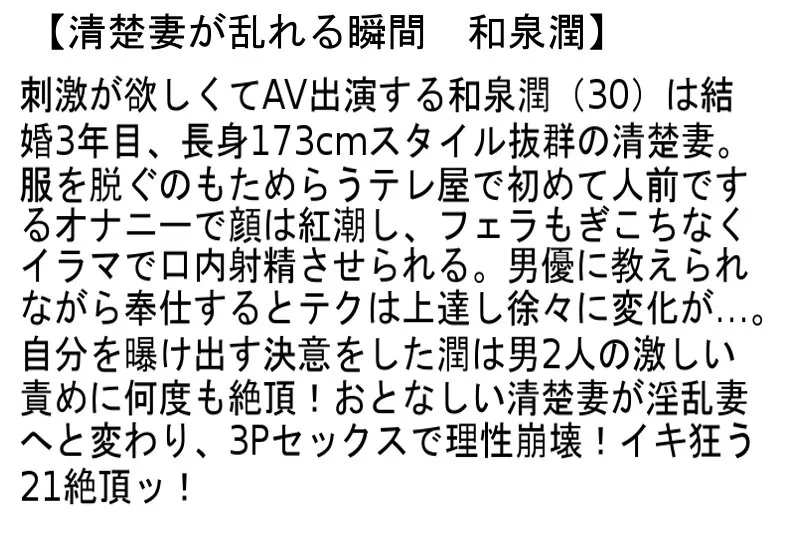 【清楚妻が乱れる瞬間　和泉潤】

刺激が欲しくてAV出演する和泉潤（30）は結婚3年目、長身173cmスタイル抜群の清楚妻。服を脱ぐのもためらうテレ屋で初めて人前でするオナニーで顔は紅潮し、フェラもぎこちなくイラマで口内射精させられる。男優に教えられながら奉仕するとテクは上達し徐々に変化が…。自分を曝け出す決意をした潤は男2人の激しい責めに何度も絶頂！おとなしい清楚妻が淫乱妻へと変わり、3Pセックスで理性崩壊！イキ狂う21絶頂ッ！